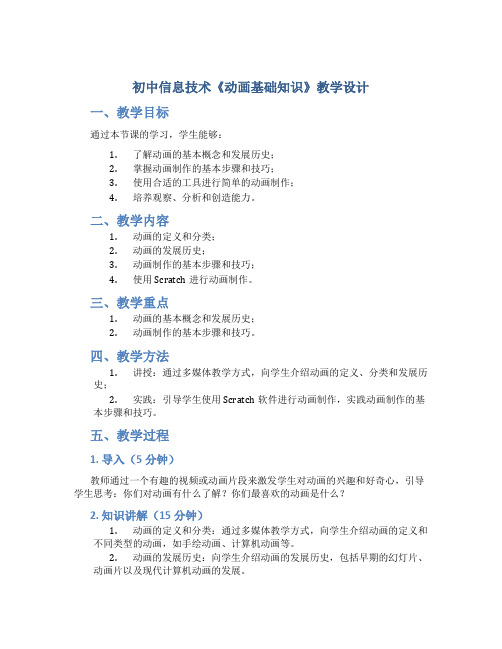 初中信息技术《动画基础知识》教学设计

一、教学目标

通过本节课的学习，学生能够：

1. 了解动画的基本概念和发展历史；
2. 掌握动画制作的基本步骤和技巧；
3. 使用合适的工具进行简单的动画制作；
4. 培养观察、分析和创造能力。

二、教学内容

1. 动画的定义和分类；
2. 动画的发展历史；
3. 动画制作的基本步骤和技巧；
4. 使用 Scratch 进行动画制作。

三、教学重点

1. 动画的基本概念和发展历史；
2. 动画制作的基本步骤和技巧。

四、教学方法

1. 讲授：通过多媒体教学方式，向学生介绍动画的定义、分类和发展历史；

2. 实践：引导学生使用 Scratch 软件进行动画制作，实践动画制作的基本步骤和技巧。

五、教学过程

1. 导入（5 分钟）

教师通过一个有趣的视频或动画片段来激发学生对动画的兴趣和好奇心，引导学生思考：你们对动画有什么了解？你们最喜欢的动画是什么？

2. 知识讲解（15 分钟）

1. 动画的定义和分类：通过多媒体教学方式，向学生介绍动画的定义和不同类型的动画，如手绘动画、计算机动画等。

2. 动画的发展历史：向学生介绍动画的发展历史，包括早期的幻灯片、动画片以及现代计算机动画的发展。